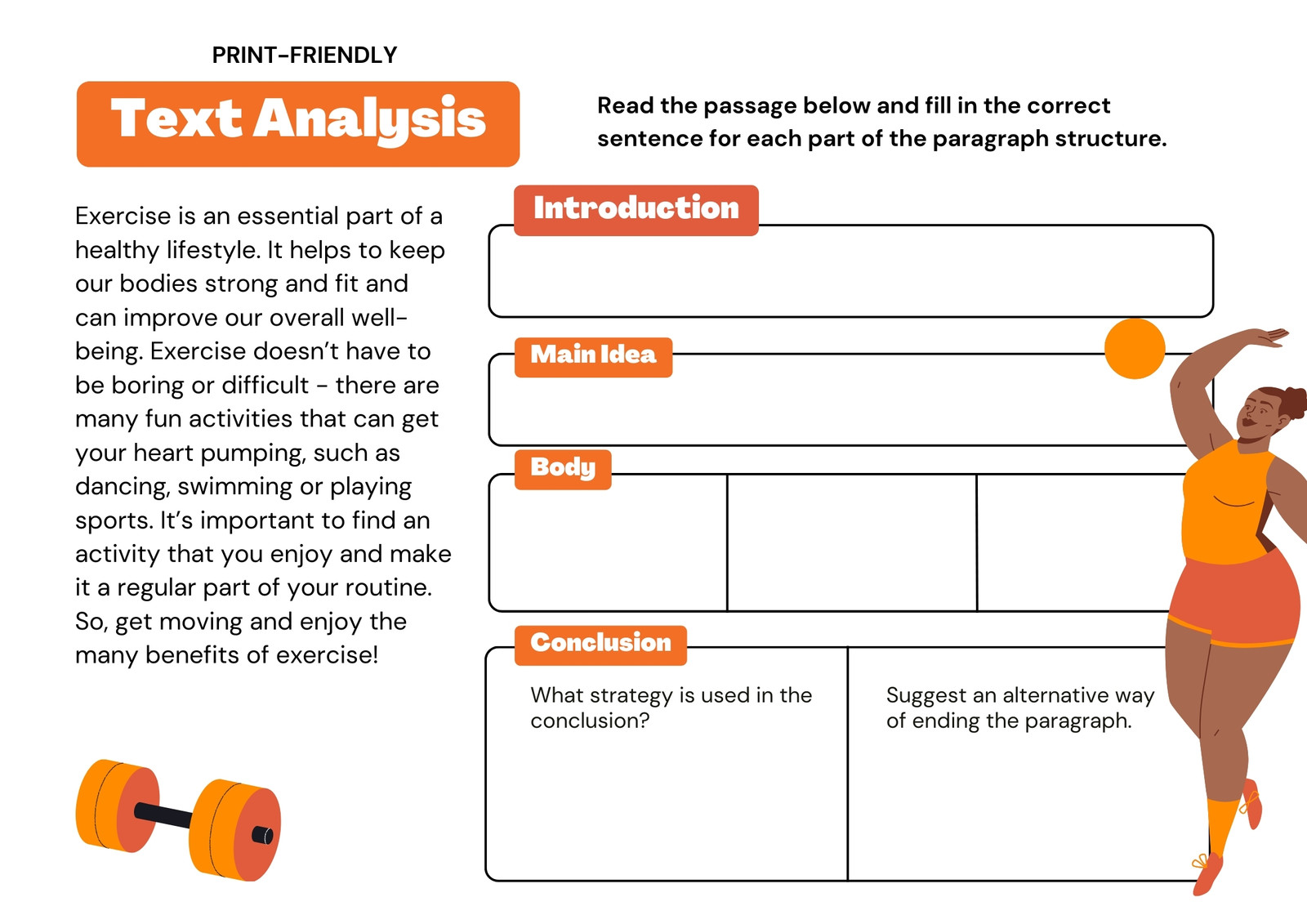 PRINT-FRIENDLY

Text Analysis

Read the passage below and fill in the correct sentence for each part of the paragraph structure.

Exercise is an essential part of a healthy lifestyle. It helps to keep our bodies strong and fit and can improve our overall well-being. Exercise doesn't have to be boring or difficult - there are many fun activities that can get your heart pumping, such as dancing, swimming or playing sports. It's important to find an activity that you enjoy and make it a regular part of your routine. So, get moving and enjoy the many benefits of exercise!

Introduction

Main Idea

Body

Conclusion

What strategy is used in the conclusion?

Suggest an alternative way of ending the paragraph.